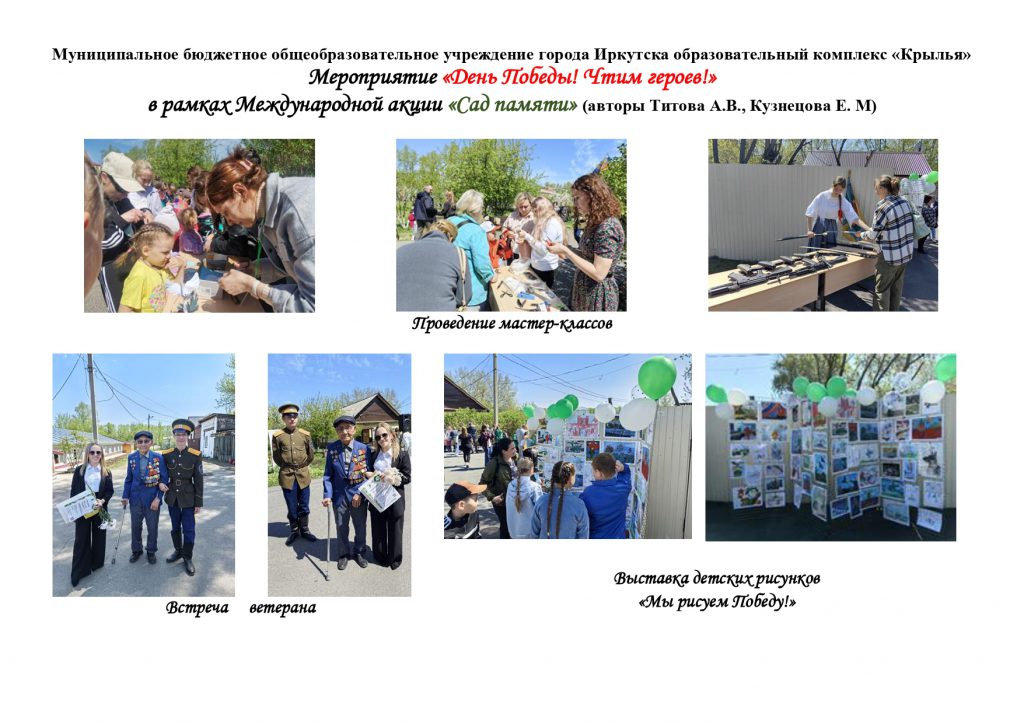 Муниципальное бюджетное общеобразовательное учреждение города Иркутска образовательный комплекс «Крылья»
Мероприятие «День Победы! Чтим героев!»
в рамках Международной акции «Сад памяти» (авторы Титова А.В., Кузнецова Е. М)

Проведение мастер-классов

Встреча ветерана

Выставка детских рисунков
«Мы рисуем Победу!»